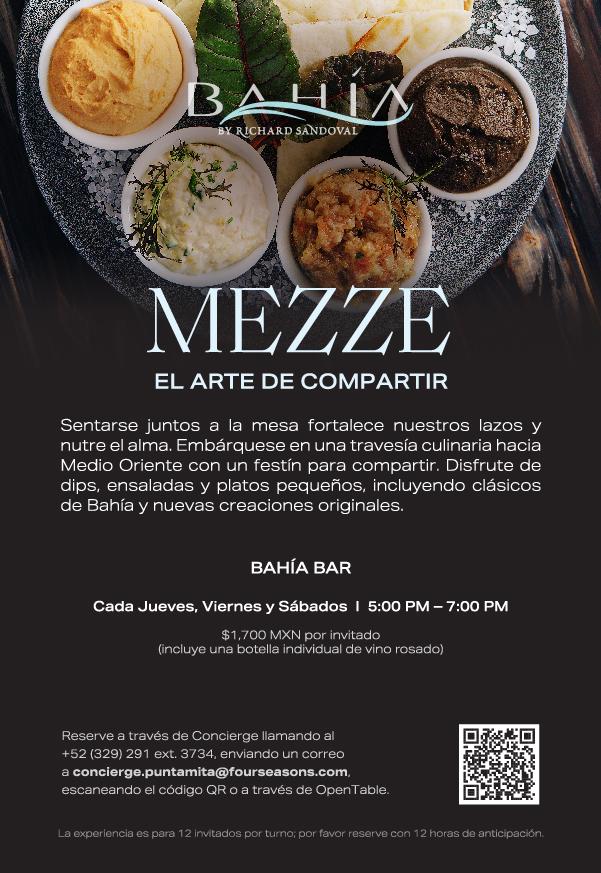 BAHÍA
BY RICHARD SANDOVAL

MEZZE

EL ARTE DE COMPARTIR

Sentarse juntos a la mesa fortalece nuestros lazos y nutre el alma. Embárquese en una travesía culinaria hacia Medio Oriente con un festín para compartir. Disfrute de dips, ensaladas y platos pequeños, incluyendo clásicos de Bahía y nuevas creaciones originales.

BAHÍA BAR

Cada Jueves, Viernes y Sábados I 5:00 PM – 7:00 PM

$1,700 MXN por invitado
(incluye una botella individual de vino rosado)

Reserve a través de Concierge llamando al +52 (329) 291 ext. 3734, enviando un correo a concierge.puntamita@fourseasons.com, escaneando el código QR o a través de OpenTable.

La experiencia es para 12 invitados por turno; por favor reserve con 12 horas de anticipación.